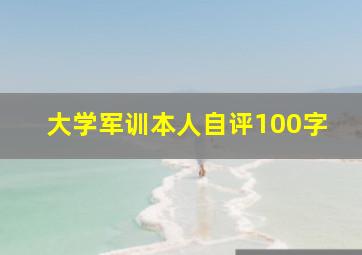 大学军训本人自评100字